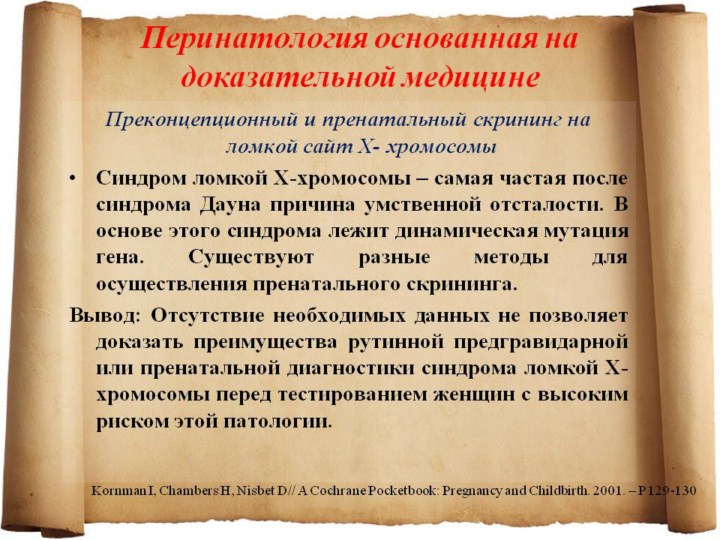 Перинатология основанная на доказательной медицине

Преконцепционный и пренатальный скрининг на ломкой сайт Х- хромосомы

• Синдром ломкой Х-хромосомы – самая частая после синдрома Дауна причина умственной отсталости. В основе этого синдрома лежит динамическая мутация гена. Существуют разные методы для осуществления пренатального скрининга.

Вывод: Отсутствие необходимых данных не позволяет доказать преимущества рутинной предгравидарной или пренатальной диагностики синдрома ломкой Х-хромосомы перед тестированием женщин с высоким риском этой патологии.

Kornman I, Chambers H, Nisbet D// A Cochrane Pocketbook: Pregnancy and Childbirth. 2001. – P 129-130